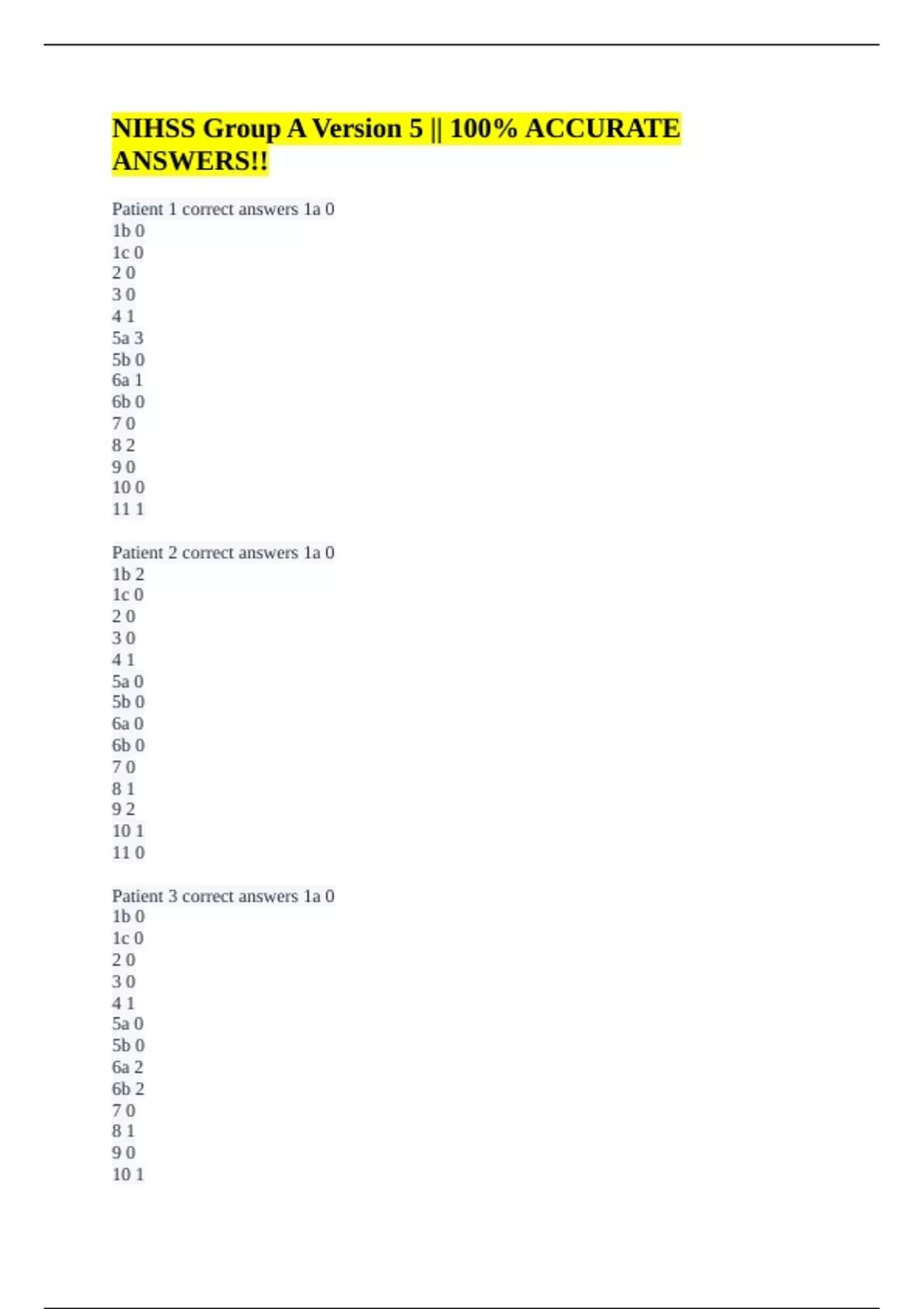 NIHSS Group A Version 5 || 100% ACCURATE ANSWERS!!

Patient 1 correct answers 1a 0
1b 0
1c 0
2 0
3 0
4 1
5a 3
5b 0
6a 1
6b 0
7 0
8 2
9 0
10 0
11 1

Patient 2 correct answers 1a 0
1b 2
1c 0
2 0
3 0
4 1
5a 0
5b 0
6a 0
6b 0
7 0
8 1
9 2
10 1
11 0

Patient 3 correct answers 1a 0
1b 0
1c 0
2 0
3 0
4 1
5a 0
5b 0
6a 2
6b 2
7 0
8 1
9 0
10 1